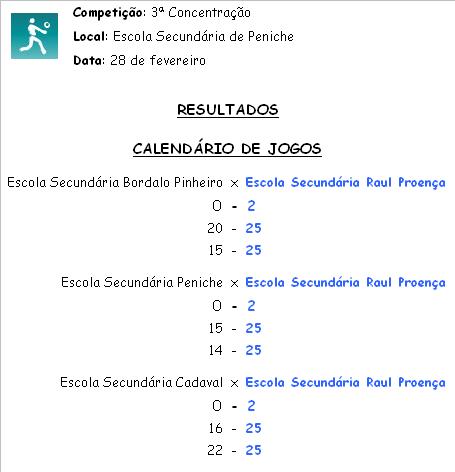 Competição: 3ª Concentração

Local: Escola Secundária de Peniche

Data: 28 de fevereiro

RESULTADOS

CALENDÁRIO DE JOGOS

Escola Secundária Bordalo Pinheiro x Escola Secundária Raul Proença

0 - 2

20 - 25

15 - 25

Escola Secundária Peniche x Escola Secundária Raul Proença

0 - 2

15 - 25

14 - 25

Escola Secundária Cadaval x Escola Secundária Raul Proença

0 - 2

16 - 25

22 - 25